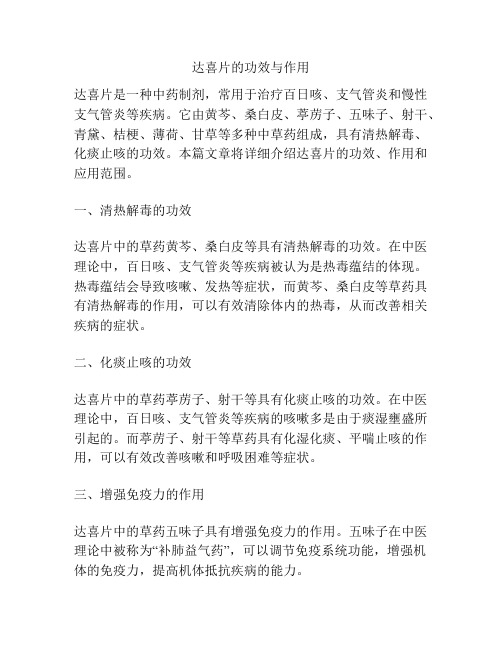 达喜片的功效与作用

达喜片是一种中药制剂，常用于治疗百日咳、支气管炎和慢性支气管炎等疾病。它由黄芩、桑白皮、葶苈子、五味子、射干、青黛、桔梗、薄荷、甘草等多种中草药组成，具有清热解毒、化痰止咳的功效。本篇文章将详细介绍达喜片的功效、作用和应用范围。

一、清热解毒的功效

达喜片中的草药黄芩、桑白皮等具有清热解毒的功效。在中医理论中，百日咳、支气管炎等疾病被认为是热毒蕴结的体现。热毒蕴结会导致咳嗽、发热等症状，而黄芩、桑白皮等草药具有清热解毒的作用，可以有效清除体内的热毒，从而改善相关疾病的症状。

二、化痰止咳的功效

达喜片中的草药葶苈子、射干等具有化痰止咳的功效。在中医理论中，百日咳、支气管炎等疾病的咳嗽多是由于痰湿壅盛所引起的。而葶苈子、射干等草药具有化湿化痰、平喘止咳的作用，可以有效改善咳嗽和呼吸困难等症状。

三、增强免疫力的作用

达喜片中的草药五味子具有增强免疫力的作用。五味子在中医理论中被称为“补肺益气药”，可以调节免疫系统功能，增强机体的免疫力，提高机体抵抗疾病的能力。